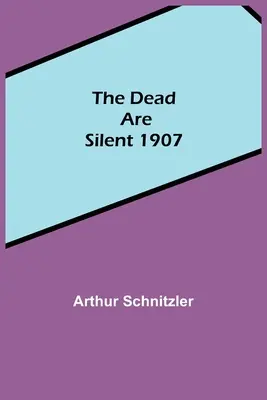 The Dead
Are
Silent 1907

Arthur Schnitzler